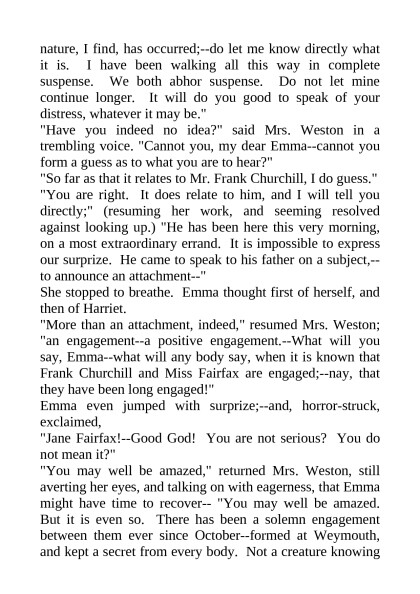 nature, I find, has occurred;--do let me know directly what it is. I have been walking all this way in complete suspense. We both abhor suspense. Do not let mine continue longer. It will do you good to speak of your distress, whatever it may be."

"Have you indeed no idea?" said Mrs. Weston in a trembling voice. "Cannot you, my dear Emma--cannot you form a guess as to what you are to hear?"

"So far as that it relates to Mr. Frank Churchill, I do guess."

"You are right. It does relate to him, and I will tell you directly;" (resuming her work, and seeming resolved against looking up.) "He has been here this very morning, on a most extraordinary errand. It is impossible to express our surprize. He came to speak to his father on a subject,--to announce an attachment--"

She stopped to breathe. Emma thought first of herself, and then of Harriet.

"More than an attachment, indeed," resumed Mrs. Weston; "an engagement--a positive engagement.--What will you say, Emma--what will any body say, when it is known that Frank Churchill and Miss Fairfax are engaged;--nay, that they have been long engaged!"

Emma even jumped with surprize;--and, horror-struck, exclaimed,

"Jane Fairfax!--Good God! You are not serious? You do not mean it?"

"You may well be amazed," returned Mrs. Weston, still averting her eyes, and talking on with eagerness, that Emma might have time to recover-- "You may well be amazed. But it is even so. There has been a solemn engagement between them ever since October--formed at Weymouth, and kept a secret from every body. Not a creature knowing